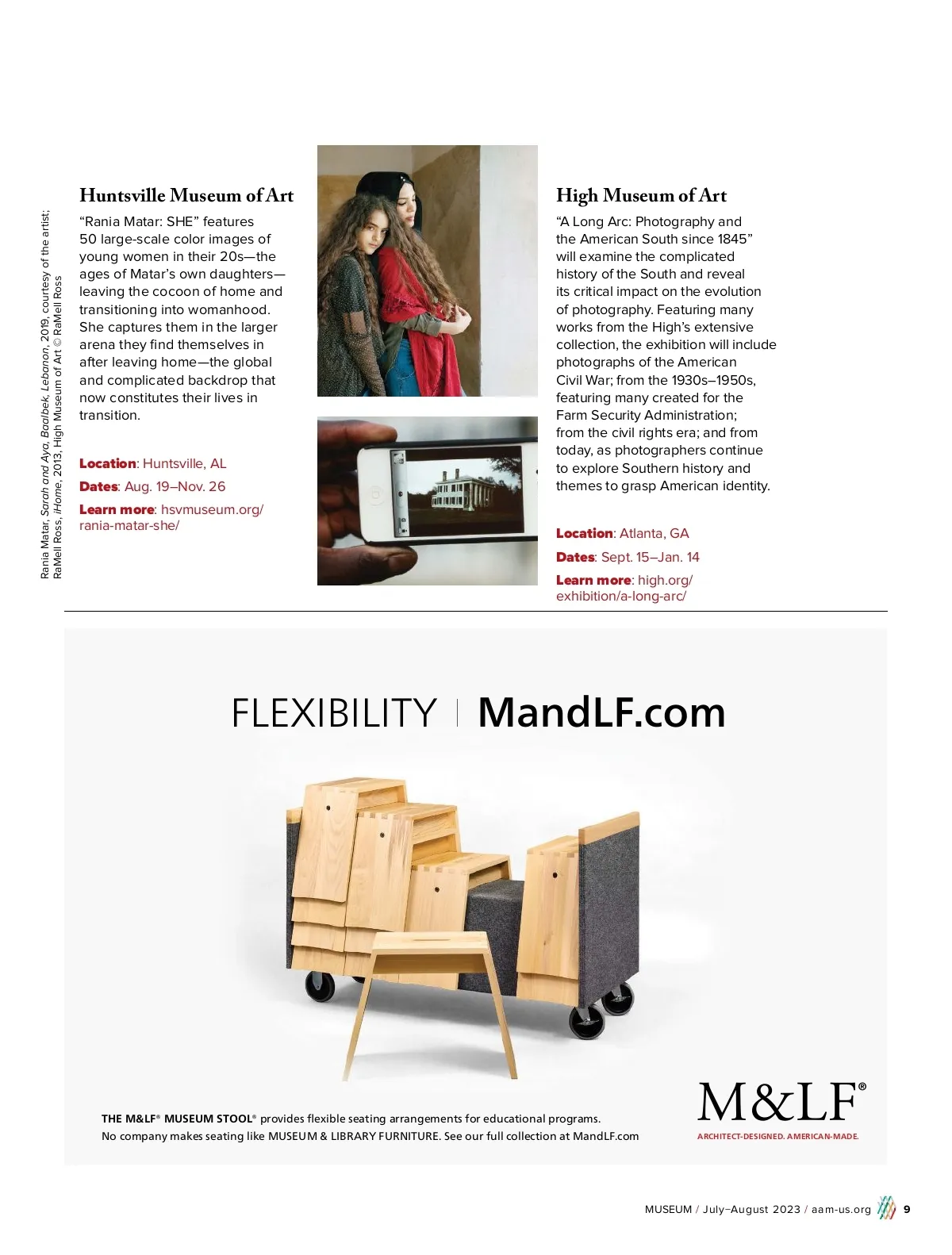 Rania Matar, Sarah and Aya, Baalbek, Lebanon, 2019, courtesy of the artist; RaMell Ross, iHome, 2013, High Museum of Art © RaMell Ross

Huntsville Museum of Art

“Rania Matar: SHE” features 50 large-scale color images of young women in their 20s—the ages of Matar’s own daughters—leaving the cocoon of home and transitioning into womanhood. She captures them in the larger arena they find themselves in after leaving home—the global and complicated backdrop that now constitutes their lives in transition.

Location: Huntsville, AL

Dates: Aug. 19–Nov. 26

Learn more: hsvmuseum.org/rania-matar-she/

High Museum of Art

“A Long Arc: Photography and the American South since 1845” will examine the complicated history of the South and reveal its critical impact on the evolution of photography. Featuring many works from the High’s extensive collection, the exhibition will include photographs of the American Civil War; from the 1930s–1950s, featuring many created for the Farm Security Administration; from the civil rights era; and from today, as photographers continue to explore Southern history and themes to grasp American identity.

Location: Atlanta, GA

Dates: Sept. 15–Jan. 14

Learn more: high.org/exhibition/a-long-arc/

FLEXIBILITY | MandLF.com

THE M&LF® MUSEUM STOOL® provides flexible seating arrangements for educational programs.
No company makes seating like MUSEUM & LIBRARY FURNITURE. See our full collection at MandLF.com

M&LF®
ARCHITECT-DESIGNED. AMERICAN-MADE.

MUSEUM / July–August 2023 / aam-us.org 9